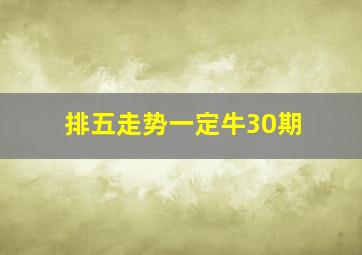 排五走势一定牛30期